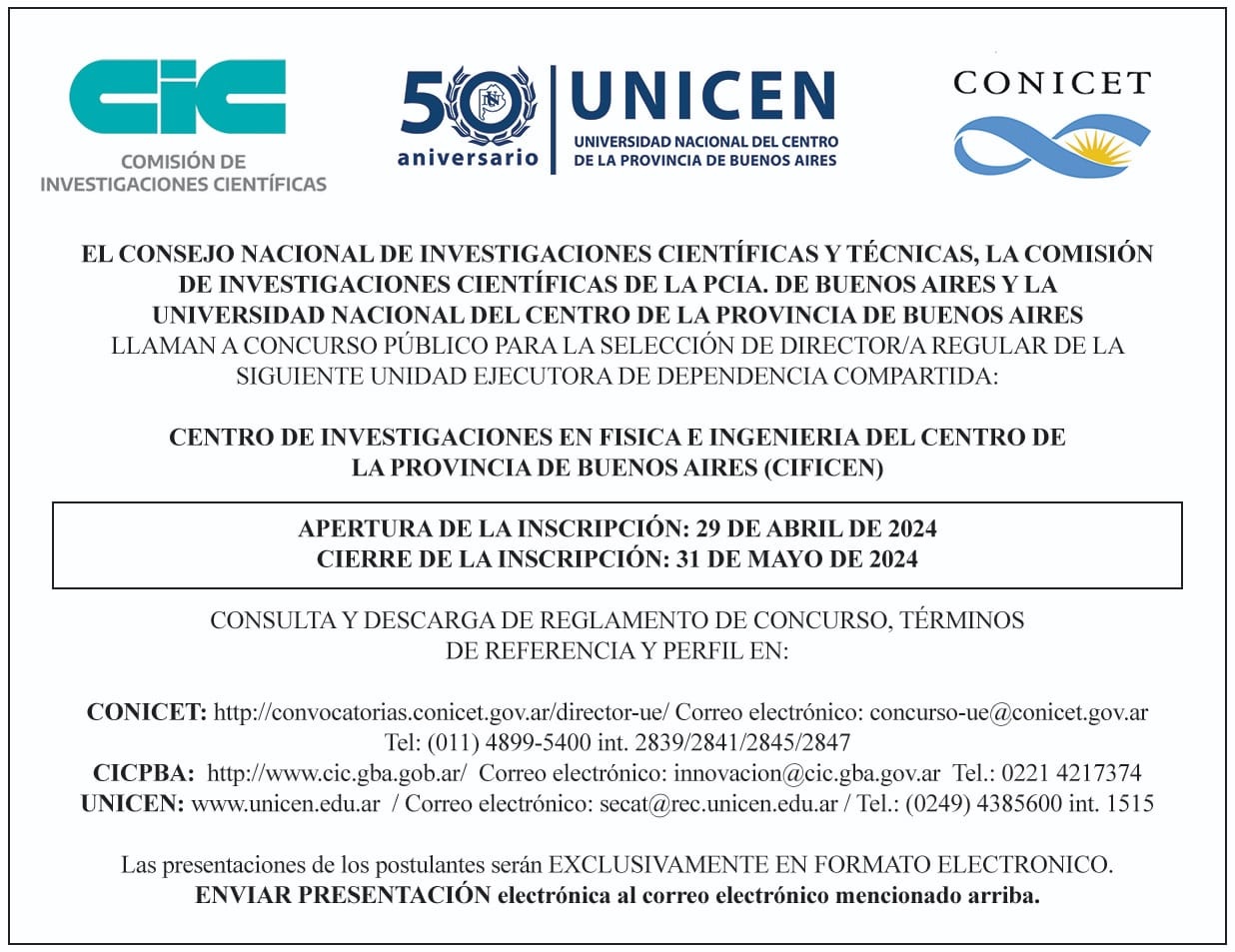 CIC
COMISIÓN DE INVESTIGACIONES CIENTÍFICAS

50 aniversario
UNICEN
UNIVERSIDAD NACIONAL DEL CENTRO DE LA PROVINCIA DE BUENOS AIRES

CONICET

EL CONSEJO NACIONAL DE INVESTIGACIONES CIENTÍFICAS Y TÉCNICAS, LA COMISIÓN DE INVESTIGACIONES CIENTÍFICAS DE LA PCIA. DE BUENOS AIRES Y LA UNIVERSIDAD NACIONAL DEL CENTRO DE LA PROVINCIA DE BUENOS AIRES
LLAMAN A CONCURSO PÚBLICO PARA LA SELECCIÓN DE DIRECTOR/A REGULAR DE LA SIGUIENTE UNIDAD EJECUTORA DE DEPENDENCIA COMPARTIDA:

CENTRO DE INVESTIGACIONES EN FISICA E INGENIERIA DEL CENTRO DE LA PROVINCIA DE BUENOS AIRES (CIFICEN)

APERTURA DE LA INSCRIPCIÓN: 29 DE ABRIL DE 2024
CIERRE DE LA INSCRIPCIÓN: 31 DE MAYO DE 2024

CONSULTA Y DESCARGA DE REGLAMENTO DE CONCURSO, TÉRMINOS DE REFERENCIA Y PERFIL EN:

CONICET: http://convocatorias.conicet.gov.ar/director-ue/ Correo electrónico: concurso-ue@conicet.gov.ar
Tel: (011) 4899-5400 int. 2839/2841/2845/2847
CICPBA: http://www.cic.gba.gob.ar/ Correo electrónico: innovacion@cic.gba.gov.ar Tel.: 0221 4217374
UNICEN: www.unicen.edu.ar / Correo electrónico: secat@rec.unicen.edu.ar / Tel.: (0249) 4385600 int. 1515

Las presentaciones de los postulantes serán EXCLUSIVAMENTE EN FORMATO ELECTRONICO.
ENVIAR PRESENTACIÓN electrónica al correo electrónico mencionado arriba.